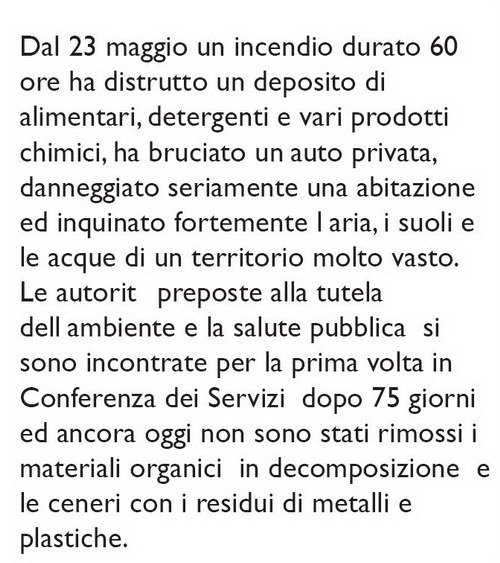 Dal 23 maggio un incendio durato 60 ore ha distrutto un deposito di alimentari, detergenti e vari prodotti chimici, ha bruciato un auto privata, danneggiato seriamente una abitazione ed inquinato fortemente l aria, i suoli e le acque di un territorio molto vasto. Le autorit preposte alla tutela dell ambiente e la salute pubblica si sono incontrate per la prima volta in Conferenza dei Servizi dopo 75 giorni ed ancora oggi non sono stati rimossi i materiali organici in decomposizione e le ceneri con i residui di metalli e plastiche.